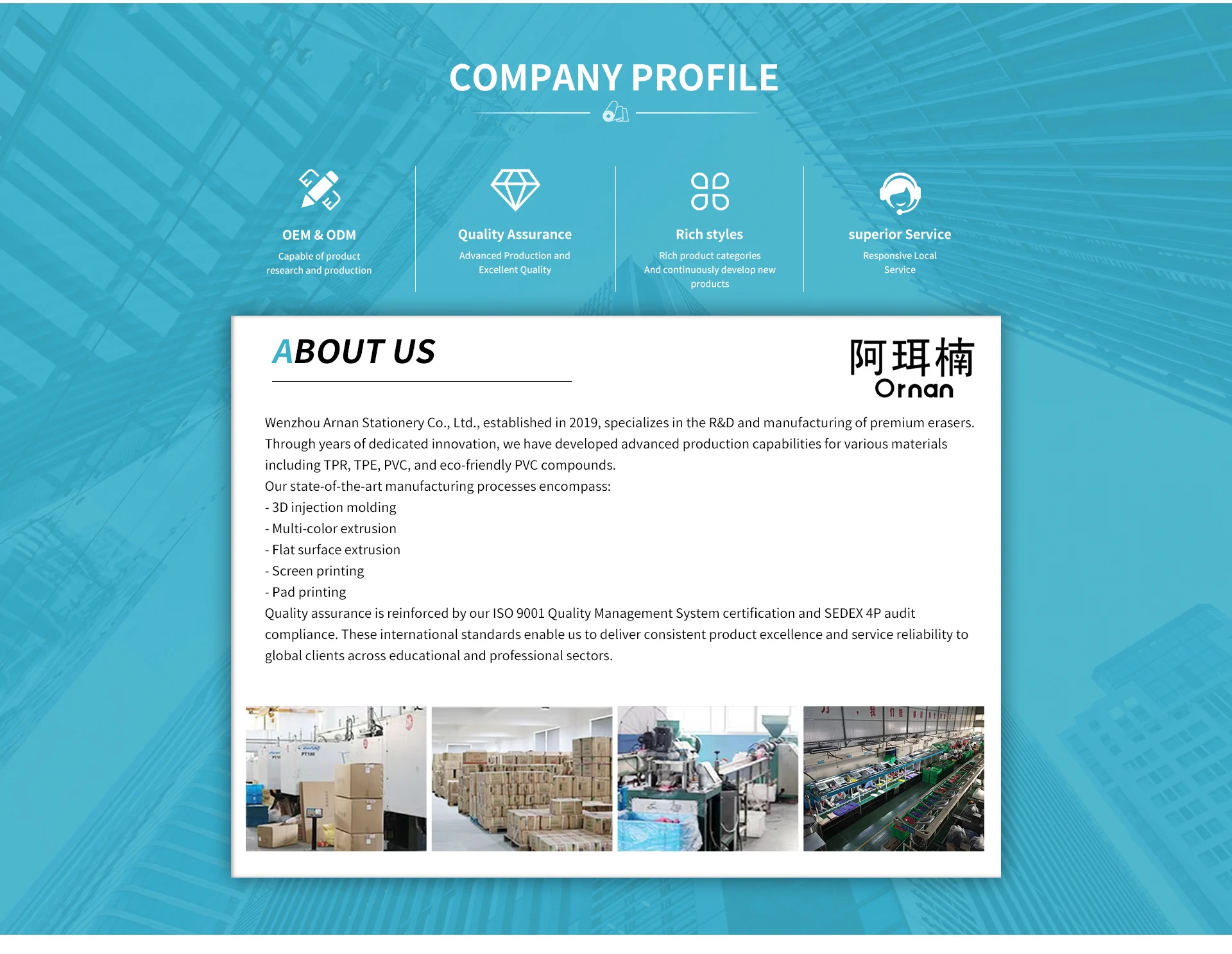 COMPANY PROFILE

OEM & ODM
Capable of product research and production

Quality Assurance
Advanced Production and Excellent Quality

Rich styles
Rich product categories And continuously develop new products

superior Service
Responsive Local Service

ABOUT US

阿珥楠
Ornan

Wenzhou Arnan Stationery Co., Ltd., established in 2019, specializes in the R&D and manufacturing of premium erasers. Through years of dedicated innovation, we have developed advanced production capabilities for various materials including TPR, TPE, PVC, and eco-friendly PVC compounds.

Our state-of-the-art manufacturing processes encompass:

- 3D injection molding
- Multi-color extrusion
- Flat surface extrusion
- Screen printing
- Pad printing

Quality assurance is reinforced by our ISO 9001 Quality Management System certification and SEDEX 4P audit compliance. These international standards enable us to deliver consistent product excellence and service reliability to global clients across educational and professional sectors.